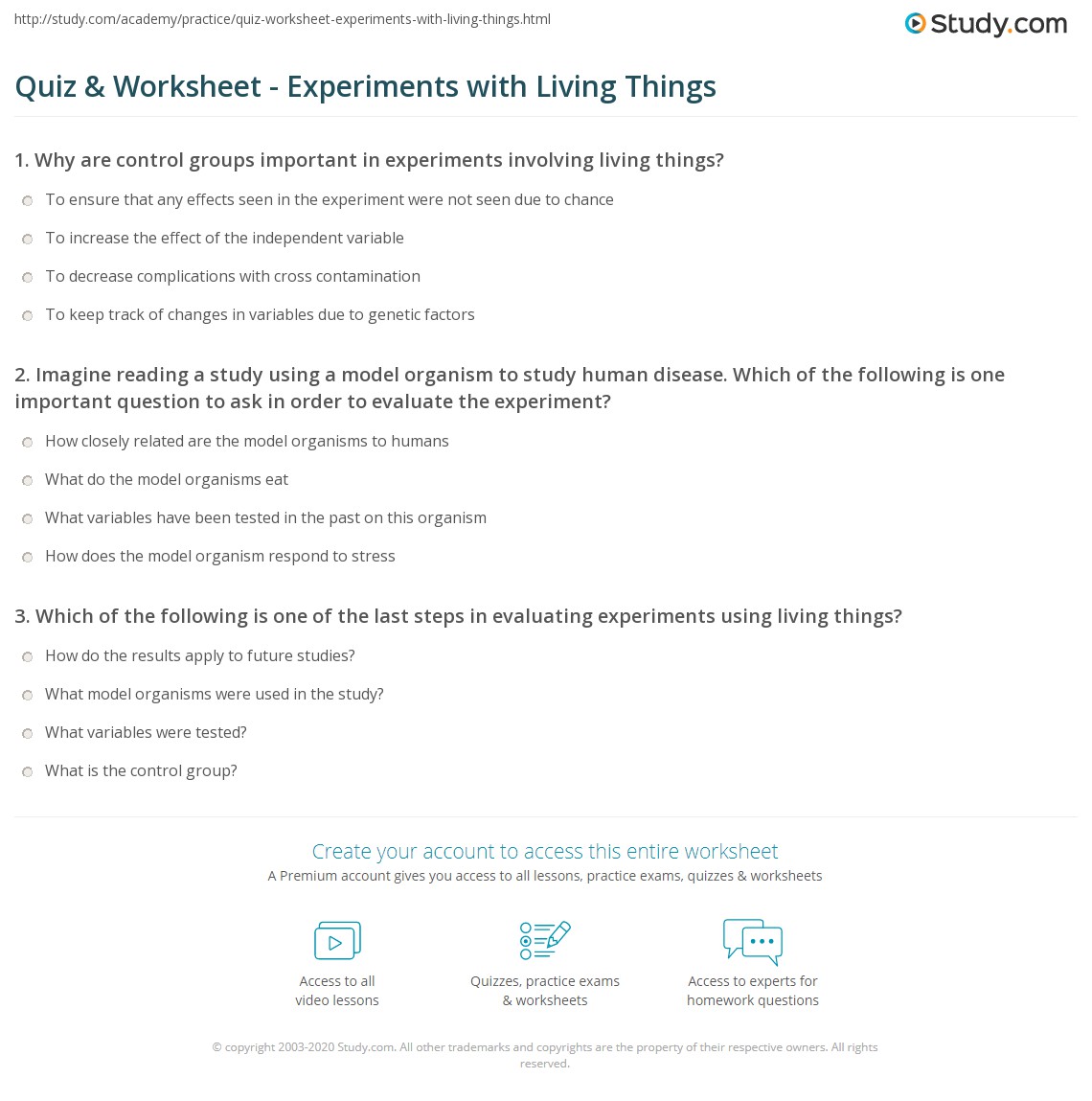 http://study.com/academy/practice/quiz-worksheet-experiments-with-living-things.html

Study.com

Quiz & Worksheet - Experiments with Living Things

1. Why are control groups important in experiments involving living things?

To ensure that any effects seen in the experiment were not seen due to chance

To increase the effect of the independent variable

To decrease complications with cross contamination

To keep track of changes in variables due to genetic factors

2. Imagine reading a study using a model organism to study human disease. Which of the following is one important question to ask in order to evaluate the experiment?

How closely related are the model organisms to humans

What do the model organisms eat

What variables have been tested in the past on this organism

How does the model organism respond to stress

3. Which of the following is one of the last steps in evaluating experiments using living things?

How do the results apply to future studies?

What model organisms were used in the study?

What variables were tested?

What is the control group?

Create your account to access this entire worksheet

A Premium account gives you access to all lessons, practice exams, quizzes & worksheets

Access to all video lessons

Quizzes, practice exams & worksheets

Access to experts for homework questions

© copyright 2003-2020 Study.com. All other trademarks and copyrights are the property of their respective owners. All rights reserved.